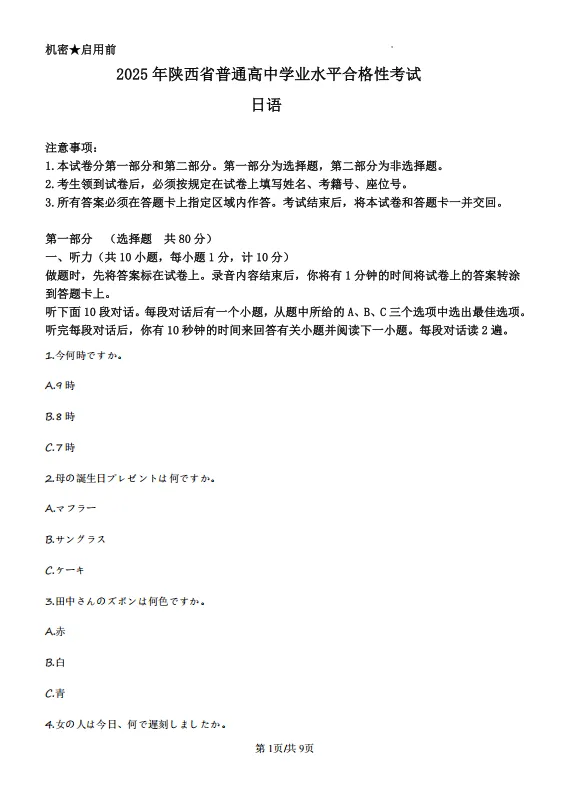 机密★启用前

2025年陕西省普通高中学业水平合格性考试

日语

注意事项：
1.本试卷分第一部分和第二部分。第一部分为选择题，第二部分为非选择题。
2.考生领到试卷后，必须按规定在试卷上填写姓名、考籍号、座位号。
3.所有答案必须在答题卡上指定区域内作答。考试结束后，将本试卷和答题卡一并交回。

第一部分 （选择题 共80分）
一、听力（共10小题，每小题1分，计10分）
做题时，先将答案标在试卷上。录音内容结束后，你将有1分钟的时间将试卷上的答案转涂到答题卡上。
听下面10段对话。每段对话后有一个小题，从题中所给的A、B、C三个选项中选出最佳选项。听完每段对话后，你有10秒钟的时间来回答有关小题并阅读下一小题。每段对话读2遍。

1.今何時ですか。

A.9時

B.8時

C.7時

2.母の誕生日プレゼントは何ですか。

A.マフラー

B.サングラス

C.ケーキ

3.田中さんのズボンは何色ですか。

A.赤

B.白

C.青

4.女の人は今日、何で遅刻しましたか。

第1页/共9页